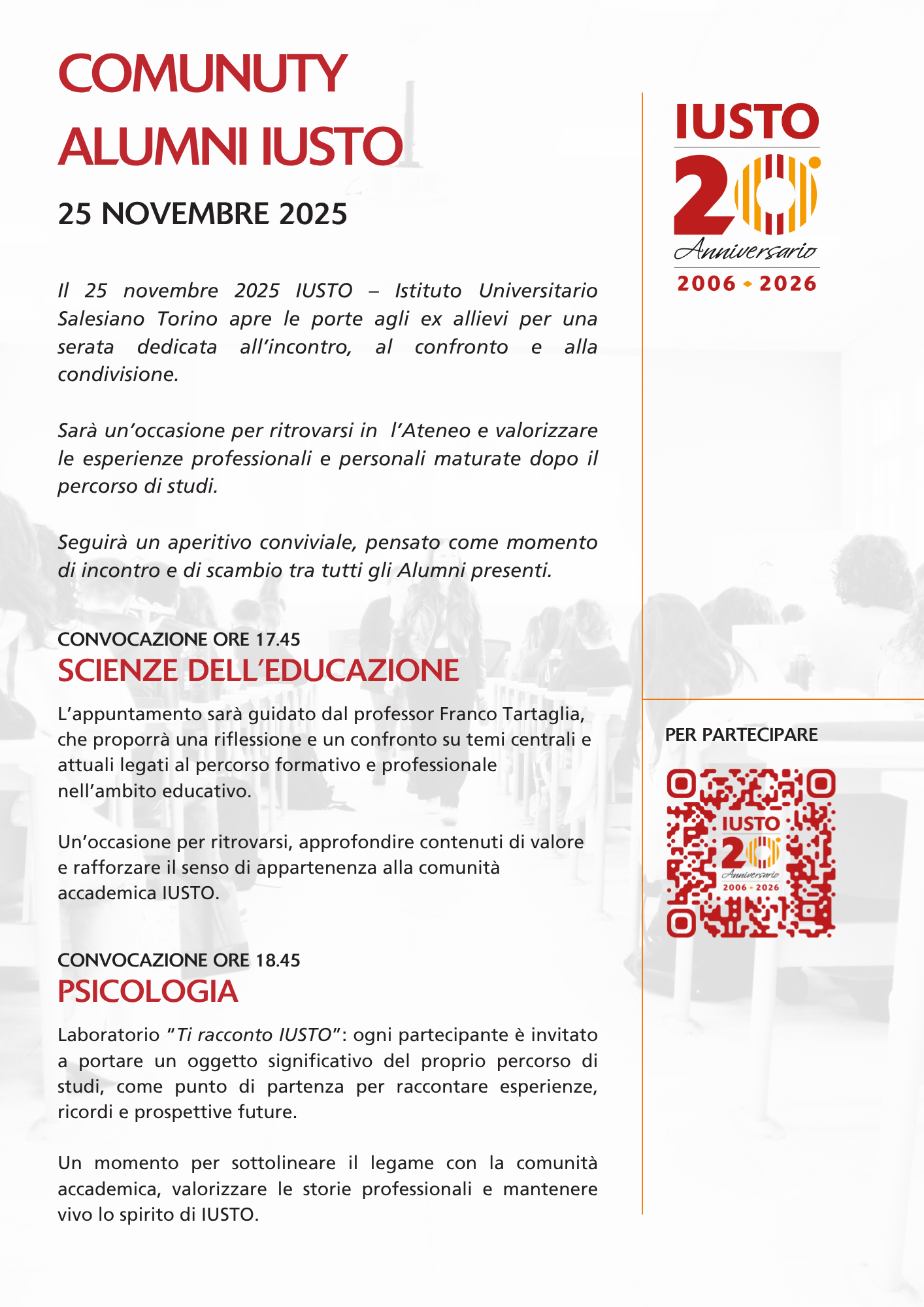 COMUNUTY ALUMNI IUSTO

25 NOVEMBRE 2025

Il 25 novembre 2025 IUSTO – Istituto Universitario Salesiano Torino apre le porte agli ex allievi per una serata dedicata all'incontro, al confronto e alla condivisione.

Sarà un'occasione per ritrovarsi in l'Ateneo e valorizzare le esperienze professionali e personali maturate dopo il percorso di studi.

Seguirà un aperitivo conviviale, pensato come momento di incontro e di scambio tra tutti gli Alumni presenti.

CONVOCAZIONE ORE 17.45
SCIENZE DELL'EDUCAZIONE

L'appuntamento sarà guidato dal professor Franco Tartaglia, che proporrà una riflessione e un confronto su temi centrali e attuali legati al percorso formativo e professionale nell'ambito educativo.

Un'occasione per ritrovarsi, approfondire contenuti di valore e rafforzare il senso di appartenenza alla comunità accademica IUSTO.

CONVOCAZIONE ORE 18.45
PSICOLOGIA

Laboratorio "Ti racconto IUSTO": ogni partecipante è invitato a portare un oggetto significativo del proprio percorso di studi, come punto di partenza per raccontare esperienze, ricordi e prospettive future.

Un momento per sottolineare il legame con la comunità accademica, valorizzare le storie professionali e mantenere vivo lo spirito di IUSTO.

IUSTO
20
Anniversario
2006 - 2026

PER PARTECIPARE

IUSTO
20
Anniversario
2006 - 2026